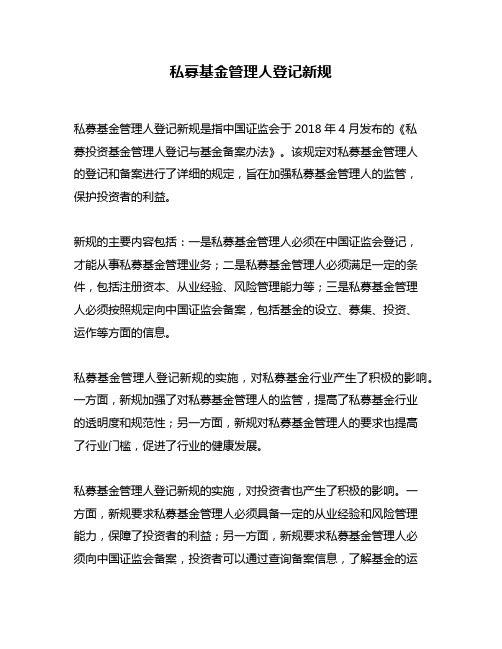 私募基金管理人登记新规

私募基金管理人登记新规是指中国证监会于 2018 年 4 月发布的《私募投资基金管理人登记与基金备案办法》。该规定对私募基金管理人的登记和备案进行了详细的规定，旨在加强私募基金管理人的监管，保护投资者的利益。

新规的主要内容包括：一是私募基金管理人必须在中国证监会登记，才能从事私募基金管理业务；二是私募基金管理人必须满足一定的条件，包括注册资本、从业经验、风险管理能力等；三是私募基金管理人必须按照规定向中国证监会备案，包括基金的设立、募集、投资、运作等方面的信息。

私募基金管理人登记新规的实施，对私募基金行业产生了积极的影响。一方面，新规加强了对私募基金管理人的监管，提高了私募基金行业的透明度和规范性；另一方面，新规对私募基金管理人的要求也提高了行业门槛，促进了行业的健康发展。

私募基金管理人登记新规的实施，对投资者也产生了积极的影响。一方面，新规要求私募基金管理人必须具备一定的从业经验和风险管理能力，保障了投资者的利益；另一方面，新规要求私募基金管理人必须向中国证监会备案，投资者可以通过查询备案信息，了解基金的运